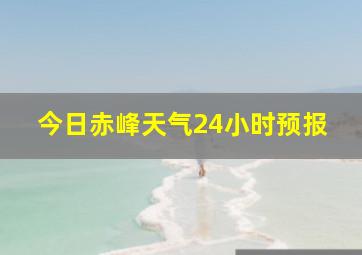 今日赤峰天气24小时预报